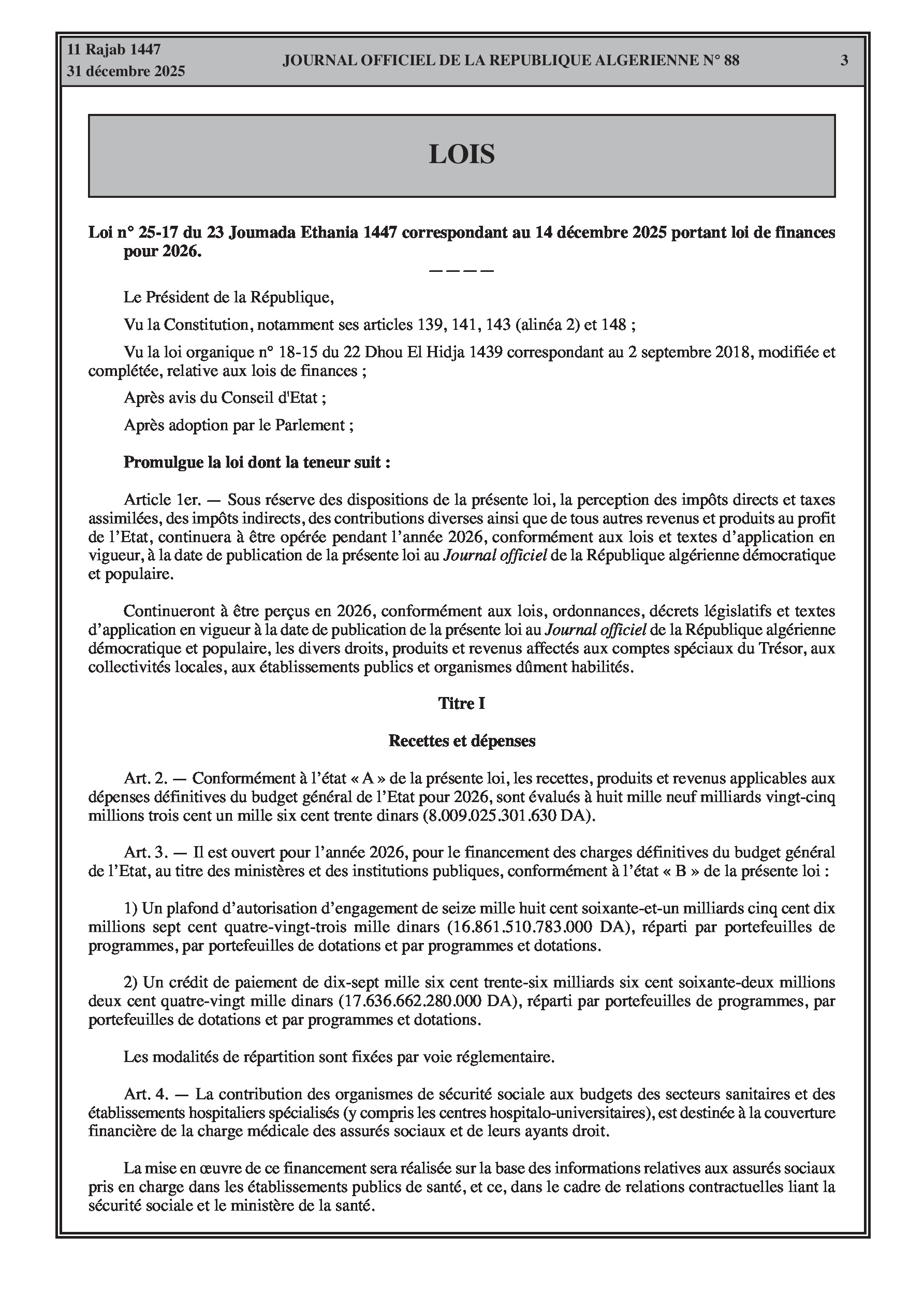 11 Rajab 1447
31 décembre 2025

JOURNAL OFFICIEL DE LA REPUBLIQUE ALGERIENNE N° 88

3

LOIS

Loi n° 25-17 du 23 Joumada Ethania 1447 correspondant au 14 décembre 2025 portant loi de finances pour 2026.

————

Le Président de la République,

Vu la Constitution, notamment ses articles 139, 141, 143 (alinéa 2) et 148 ;

Vu la loi organique n° 18-15 du 22 Dhou El Hidja 1439 correspondant au 2 septembre 2018, modifiée et complétée, relative aux lois de finances ;

Après avis du Conseil d'Etat ;

Après adoption par le Parlement ;

Promulgue la loi dont la teneur suit :

Article 1er. — Sous réserve des dispositions de la présente loi, la perception des impôts directs et taxes assimilées, des impôts indirects, des contributions diverses ainsi que de tous autres revenus et produits au profit de l'Etat, continuera à être opérée pendant l'année 2026, conformément aux lois et textes d'application en vigueur, à la date de publication de la présente loi au Journal officiel de la République algérienne démocratique et populaire.

Continueront à être perçus en 2026, conformément aux lois, ordonnances, décrets législatifs et textes d'application en vigueur à la date de publication de la présente loi au Journal officiel de la République algérienne démocratique et populaire, les divers droits, produits et revenus affectés aux comptes spéciaux du Trésor, aux collectivités locales, aux établissements publics et organismes dûment habilités.

Titre I

Recettes et dépenses

Art. 2. — Conformément à l'état « A » de la présente loi, les recettes, produits et revenus applicables aux dépenses définitives du budget général de l'Etat pour 2026, sont évalués à huit mille neuf milliards vingt-cinq millions trois cent un mille six cent trente dinars (8.009.025.301.630 DA).

Art. 3. — Il est ouvert pour l'année 2026, pour le financement des charges définitives du budget général de l'Etat, au titre des ministères et des institutions publiques, conformément à l'état « B » de la présente loi :

1) Un plafond d'autorisation d'engagement de seize mille huit cent soixante-et-un milliards cinq cent dix millions sept cent quatre-vingt-trois mille dinars (16.861.510.783.000 DA), réparti par portefeuilles de programmes, par portefeuilles de dotations et par programmes et dotations.

2) Un crédit de paiement de dix-sept mille six cent trente-six milliards six cent soixante-deux millions deux cent quatre-vingt mille dinars (17.636.662.280.000 DA), réparti par portefeuilles de programmes, par portefeuilles de dotations et par programmes et dotations.

Les modalités de répartition sont fixées par voie réglementaire.

Art. 4. — La contribution des organismes de sécurité sociale aux budgets des secteurs sanitaires et des établissements hospitaliers spécialisés (y compris les centres hospitalo-universitaires), est destinée à la couverture financière de la charge médicale des assurés sociaux et de leurs ayants droit.

La mise en œuvre de ce financement sera réalisée sur la base des informations relatives aux assurés sociaux pris en charge dans les établissements publics de santé, et ce, dans le cadre de relations contractuelles liant la sécurité sociale et le ministère de la santé.